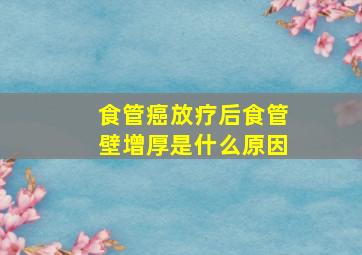 食管癌放疗后食管壁增厚是什么原因